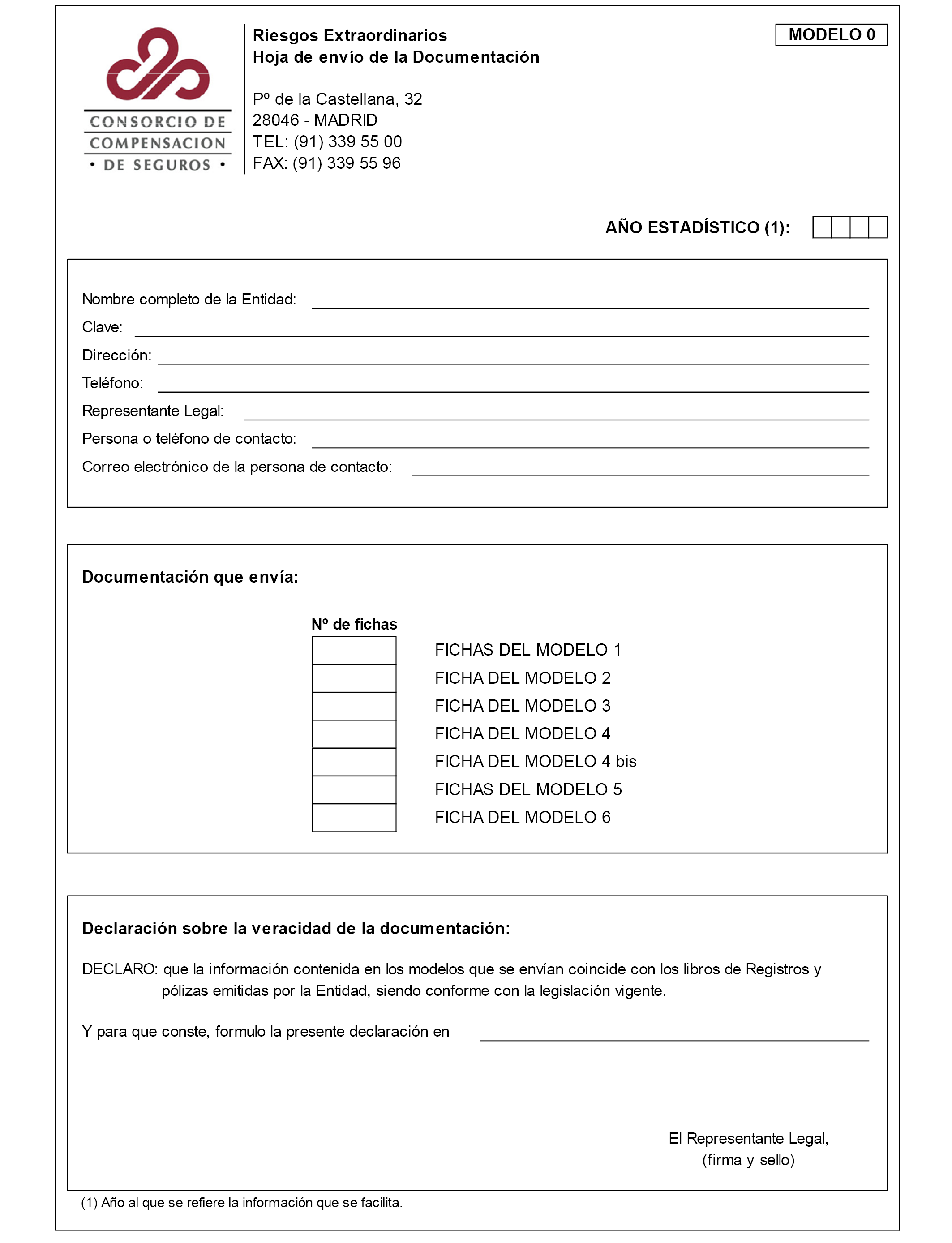 CONSORCIO DE COMPENSACION • DE SEGUROS •

Riesgos Extraordinarios
Hoja de envío de la Documentación

Pº de la Castellana, 32
28046 - MADRID
TEL: (91) 339 55 00
FAX: (91) 339 55 96

MODELO 0

AÑO ESTADÍSTICO (1):

Nombre completo de la Entidad:
Clave:
Dirección:
Teléfono:
Representante Legal:
Persona o teléfono de contacto:
Correo electrónico de la persona de contacto:

Documentación que envía:

Nº de fichas

FICHAS DEL MODELO 1
FICHA DEL MODELO 2
FICHA DEL MODELO 3
FICHA DEL MODELO 4
FICHA DEL MODELO 4 bis
FICHAS DEL MODELO 5
FICHA DEL MODELO 6

Declaración sobre la veracidad de la documentación:

DECLARO: que la información contenida en los modelos que se envían coincide con los libros de Registros y pólizas emitidas por la Entidad, siendo conforme con la legislación vigente.

Y para que conste, formulo la presente declaración en

El Representante Legal,
(firma y sello)

(1) Año al que se refiere la información que se facilita.